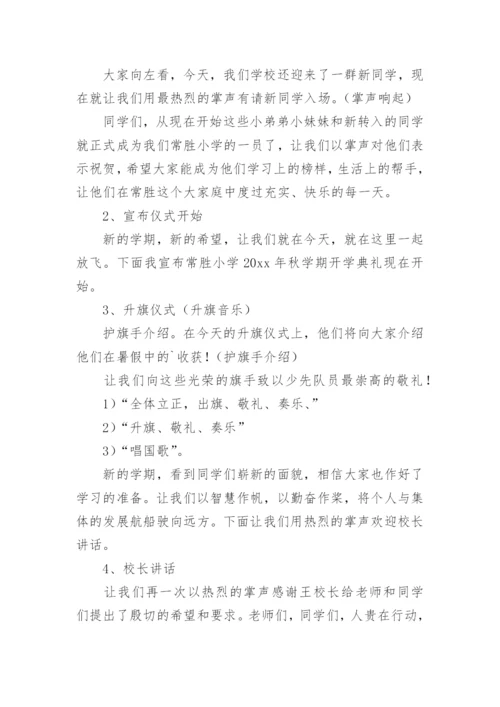 大家向左看，今天，我们学校还迎来了一群新同学，现在就让我们用最热烈的掌声有请新同学入场。(掌声响起)

同学们，从现在开始这些小弟弟小妹妹和新转入的同学就正式成为我们常胜小学的一员了，让我们以掌声对他们表示祝贺，希望大家能成为他们学习上的榜样，生活上的帮手，让他们在常胜这个大家庭中度过充实、快乐的每一天。

2、宣布仪式开始

新的学期，新的希望，让我们就在今天，就在这里一起放飞。下面我宣布常胜小学 20xx 年秋学期开学典礼现在开始。

3、升旗仪式（升旗音乐）

护旗手介绍。在今天的升旗仪式上，他们将向大家介绍他们在暑假中的`收获！(护旗手介绍)

让我们向这些光荣的旗手致以少先队员最崇高的敬礼！

1)“全体立正，出旗、敬礼、奏乐、”

2)“升旗、敬礼、奏乐”

3)“唱国歌”。

新的学期，看到同学们崭新的面貌，相信大家也作好了学习的准备。让我们以智慧作帆，以勤奋作桨，将个人与集体的发展航船驶向远方。下面让我们用热烈的掌声欢迎校长讲话。

4、校长讲话

让我们再一次以热烈的掌声感谢王校长给老师和同学们提出了殷切的希望和要求。老师们，同学们，人贵在行动，